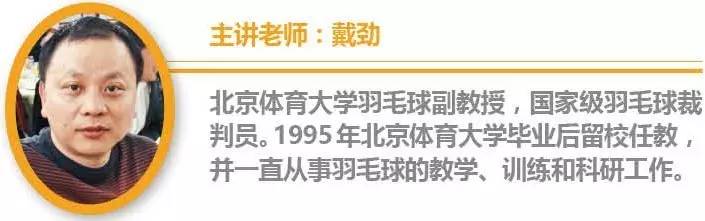 主讲老师：戴劲

北京体育大学羽毛球副教授，国家级羽毛球裁判员。1995 年北京体育大学毕业后留校任教，并一直从事羽毛球的教学、训练和科研工作。